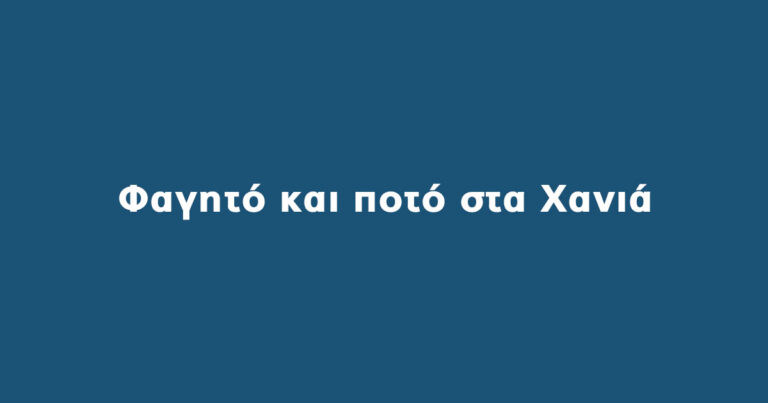 Φαγητό και ποτό στα Χανιά